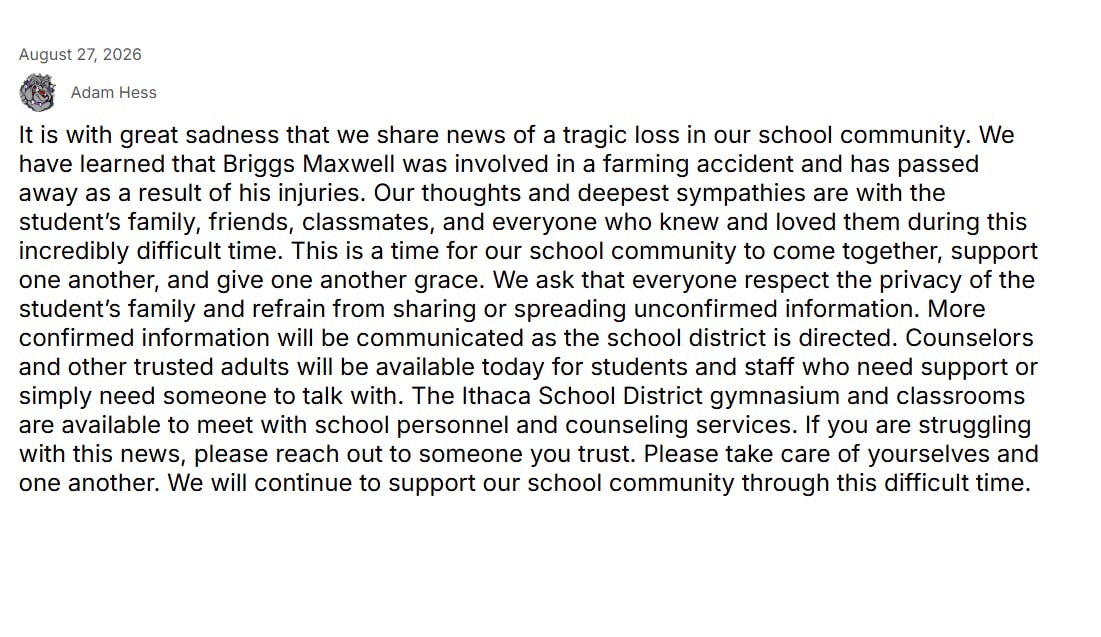 August 27, 2026

Adam Hess

It is with great sadness that we share news of a tragic loss in our school community. We have learned that Briggs Maxwell was involved in a farming accident and has passed away as a result of his injuries. Our thoughts and deepest sympathies are with the student's family, friends, classmates, and everyone who knew and loved them during this incredibly difficult time. This is a time for our school community to come together, support one another, and give one another grace. We ask that everyone respect the privacy of the student's family and refrain from sharing or spreading unconfirmed information. More confirmed information will be communicated as the school district is directed. Counselors and other trusted adults will be available today for students and staff who need support or simply need someone to talk with. The Ithaca School District gymnasium and classrooms are available to meet with school personnel and counseling services. If you are struggling with this news, please reach out to someone you trust. Please take care of yourselves and one another. We will continue to support our school community through this difficult time.